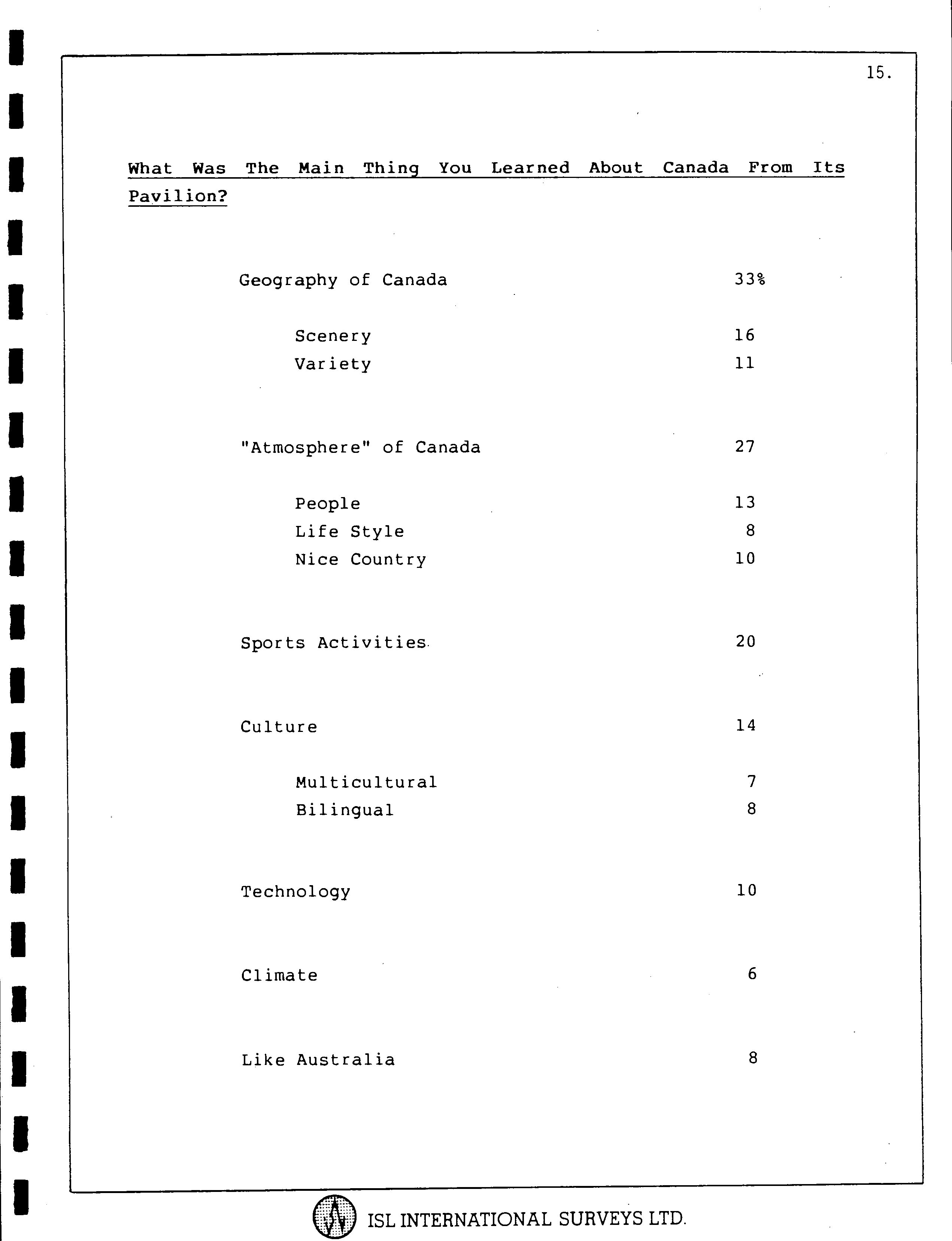 15.

What Was The Main Thing You Learned About Canada From Its Pavilion?

| | |
|---|---|
| Geography of Canada | 33% |
| Scenery | 16 |
| Variety | 11 |
| "Atmosphere" of Canada | 27 |
| People | 13 |
| Life Style | 8 |
| Nice Country | 10 |
| Sports Activities | 20 |
| Culture | 14 |
| Multicultural | 7 |
| Bilingual | 8 |
| Technology | 10 |
| Climate | 6 |
| Like Australia | 8 |

ISL INTERNATIONAL SURVEYS LTD.